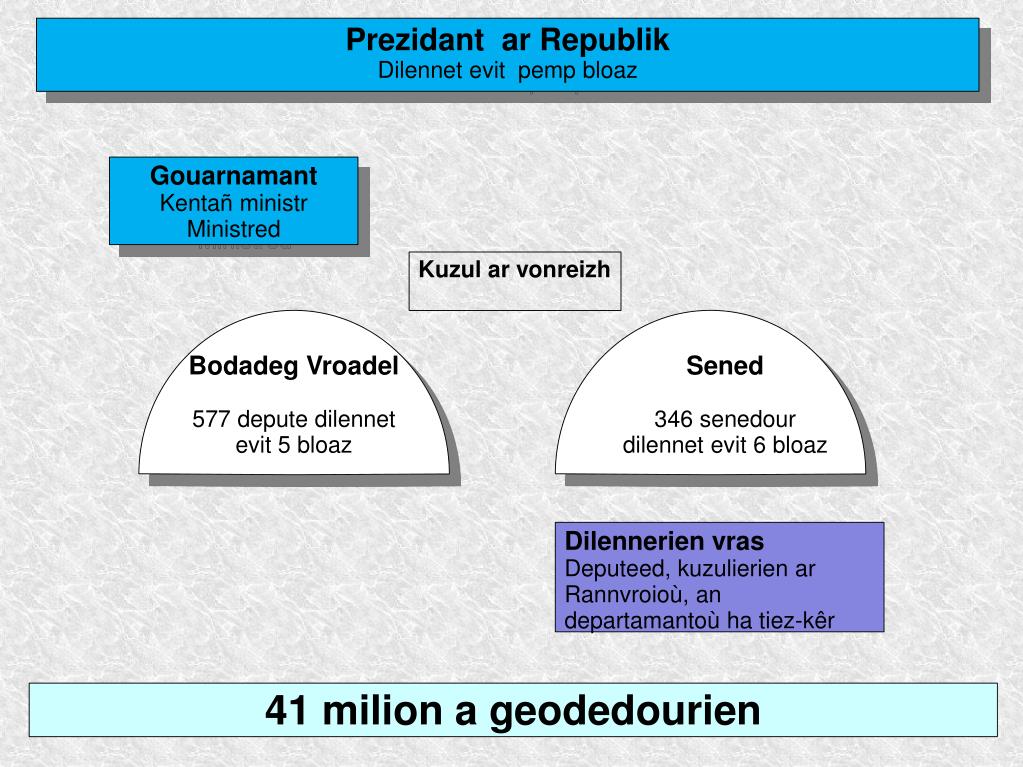 Prezidant ar Republik
Dilennet evit pemp bloaz

Gouarnamant
Kentañ ministr
Ministred

Kuzul ar vonreizh

Bodadeg Vroadel

577 depute dilennet evit 5 bloaz

Sened

346 senedour dilennet evit 6 bloaz

Dilennerien vras
Deputeed, kuzulierien ar Rannvroioù, an departamantoù ha tiez-kêr

41 milion a geodedourien